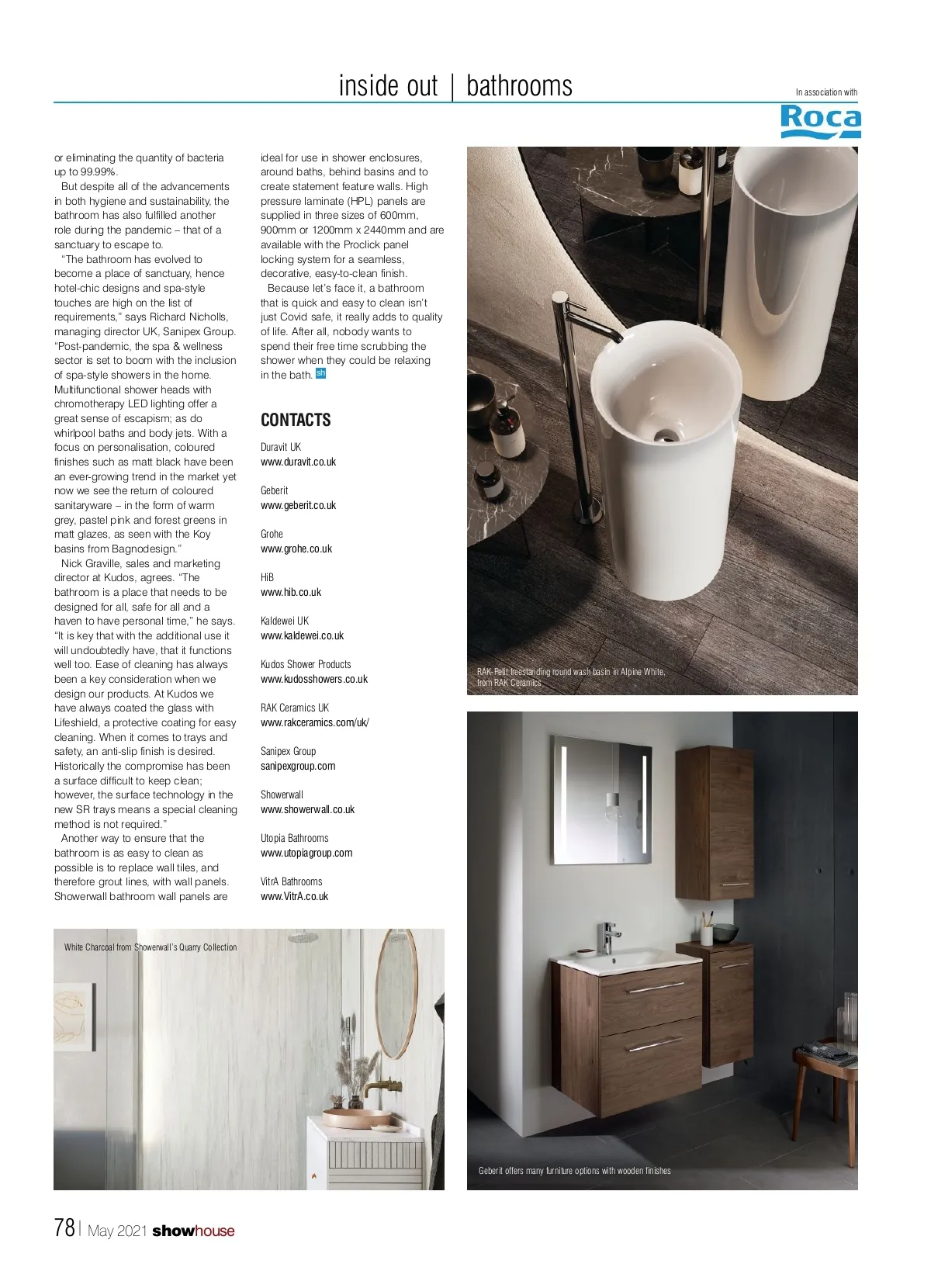 inside out | bathrooms

In association with

Roca

or eliminating the quantity of bacteria up to 99.99%.

But despite all of the advancements in both hygiene and sustainability, the bathroom has also fulfilled another role during the pandemic – that of a sanctuary to escape to.

"The bathroom has evolved to become a place of sanctuary, hence hotel-chic designs and spa-style touches are high on the list of requirements," says Richard Nicholls, managing director UK, Sanipex Group. "Post-pandemic, the spa & wellness sector is set to boom with the inclusion of spa-style showers in the home. Multifunctional shower heads with chromotherapy LED lighting offer a great sense of escapism; as do whirlpool baths and body jets. With a focus on personalisation, coloured finishes such as matt black have been an ever-growing trend in the market yet now we see the return of coloured sanitaryware – in the form of warm grey, pastel pink and forest greens in matt glazes, as seen with the Koy basins from Bagnodesign."

Nick Graville, sales and marketing director at Kudos, agrees. "The bathroom is a place that needs to be designed for all, safe for all and a haven to have personal time," he says. "It is key that with the additional use it will undoubtedly have, that it functions well too. Ease of cleaning has always been a key consideration when we design our products. At Kudos we have always coated the glass with Lifeshield, a protective coating for easy cleaning. When it comes to trays and safety, an anti-slip finish is desired. Historically the compromise has been a surface difficult to keep clean; however, the surface technology in the new SR trays means a special cleaning method is not required."

Another way to ensure that the bathroom is as easy to clean as possible is to replace wall tiles, and therefore grout lines, with wall panels. Showerwall bathroom wall panels are ideal for use in shower enclosures, around baths, behind basins and to create statement feature walls. High pressure laminate (HPL) panels are supplied in three sizes of 600mm, 900mm or 1200mm x 2440mm and are available with the Proclick panel locking system for a seamless, decorative, easy-to-clean finish.

Because let's face it, a bathroom that is quick and easy to clean isn't just Covid safe, it really adds to quality of life. After all, nobody wants to spend their free time scrubbing the shower when they could be relaxing in the bath. sh

CONTACTS

Duravit UK
www.duravit.co.uk

Geberit
www.geberit.co.uk

Grohe
www.grohe.co.uk

HiB
www.hib.co.uk

Kaldewei UK
www.kaldewei.co.uk

Kudos Shower Products
www.kudosshowers.co.uk

RAK Ceramics UK
www.rakceramics.com/uk/

Sanipex Group
sanipexgroup.com

Showerwall
www.showerwall.co.uk

Utopia Bathrooms
www.utopiagroup.com

VitrA Bathrooms
www.VitrA.co.uk

RAK-Petit freestanding round wash basin in Alpine White, from RAK Ceramics

White Charcoal from Showerwall's Quarry Collection

Geberit offers many furniture options with wooden finishes

78 | May 2021 showhouse